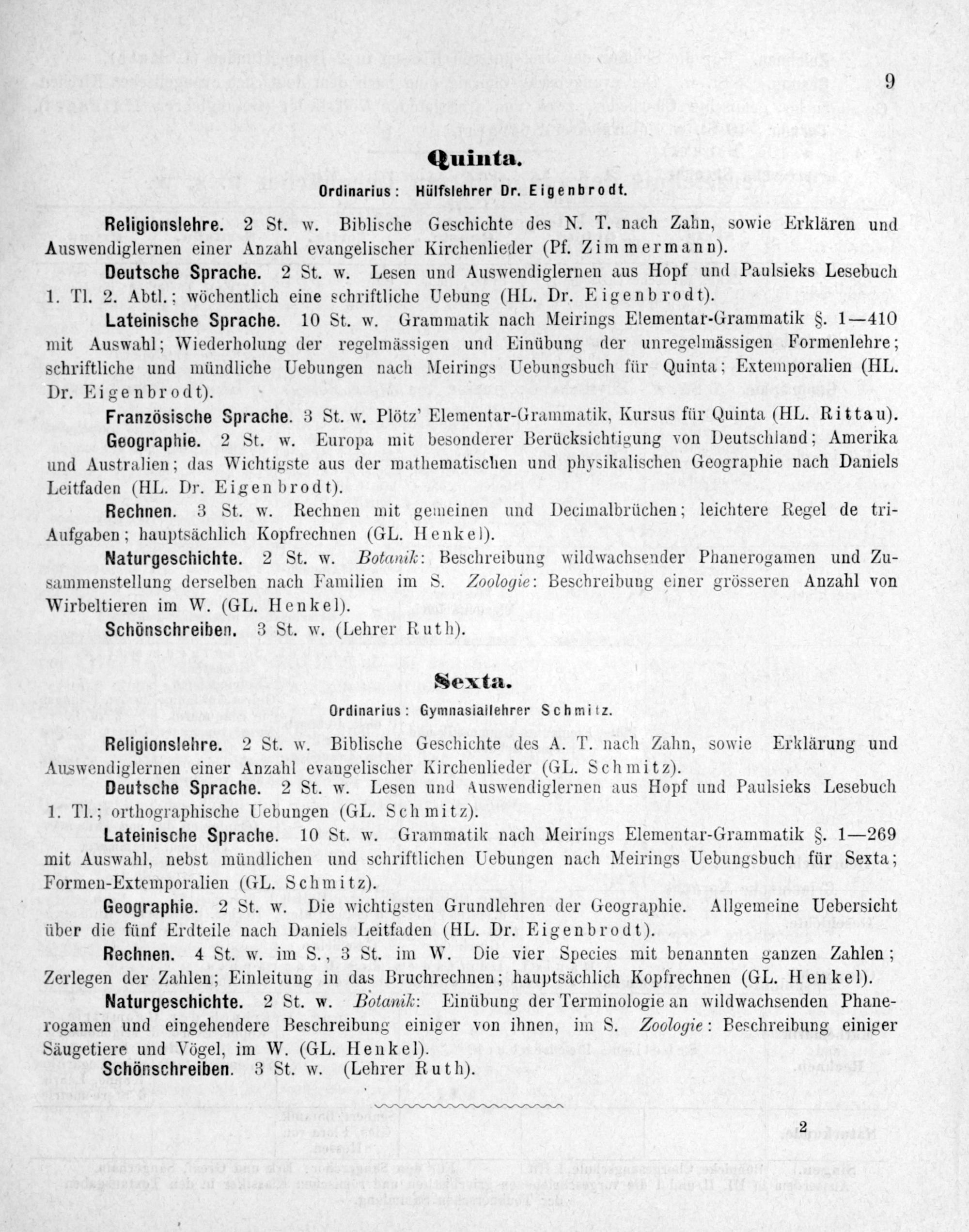 9

Quinta.

Ordinarius: Hülfslehrer Dr. Eigenbrodt.

Religionslehre. 2 St. w. Biblische Geschichte des N. T. nach Zahn, sowie Erklären und Auswendiglernen einer Anzahl evangelischer Kirchenlieder (Pf. Zimmermann).

Deutsche Sprache. 2 St. w. Lesen und Auswendiglernen aus Hopf und Paulsieks Lesebuch 1. Tl. 2. Abtl.; wöchentlich eine schriftliche Uebung (HL. Dr. Eigenbrodt).

Lateinische Sprache. 10 St. w. Grammatik nach Meirings Elementar-Grammatik §. 1—410 mit Auswahl; Wiederholung der regelmässigen und Einübung der unregelmässigen Formenlehre; schriftliche und mündliche Uebungen nach Meirings Uebungsbuch für Quinta; Extemporalien (HL. Dr. Eigenbrodt).

Französische Sprache. 3 St. w. Plötz' Elementar-Grammatik, Kursus für Quinta (HL. Rittau).

Geographie. 2 St. w. Europa mit besonderer Berücksichtigung von Deutschland; Amerika und Australien; das Wichtigste aus der mathematischen und physikalischen Geographie nach Daniels Leitfaden (HL. Dr. Eigenbrodt).

Rechnen. 3 St. w. Rechnen mit gemeinen und Decimalbrüchen; leichtere Regel de tri-Aufgaben; hauptsächlich Kopfrechnen (GL. Henkel).

Naturgeschichte. 2 St. w. Botanik: Beschreibung wildwachsender Phanerogamen und Zusammenstellung derselben nach Familien im S. Zoologie: Beschreibung einer grösseren Anzahl von Wirbeltieren im W. (GL. Henkel).

Schönschreiben. 3 St. w. (Lehrer Ruth).

Sexta.

Ordinarius: Gymnasiallehrer Schmitz.

Religionslehre. 2 St. w. Biblische Geschichte des A. T. nach Zahn, sowie Erklärung und Auswendiglernen einer Anzahl evangelischer Kirchenlieder (GL. Schmitz).

Deutsche Sprache. 2 St. w. Lesen und Auswendiglernen aus Hopf und Paulsieks Lesebuch 1. Tl.; orthographische Uebungen (GL. Schmitz).

Lateinische Sprache. 10 St. w. Grammatik nach Meirings Elementar-Grammatik §. 1—269 mit Auswahl, nebst mündlichen und schriftlichen Uebungen nach Meirings Uebungsbuch für Sexta; Formen-Extemporalien (GL. Schmitz).

Geographie. 2 St. w. Die wichtigsten Grundlehren der Geographie. Allgemeine Uebersicht über die fünf Erdteile nach Daniels Leitfaden (HL. Dr. Eigenbrodt).

Rechnen. 4 St. w. im S., 3 St. im W. Die vier Species mit benannten ganzen Zahlen; Zerlegen der Zahlen; Einleitung in das Bruchrechnen; hauptsächlich Kopfrechnen (GL. Henkel).

Naturgeschichte. 2 St. w. Botanik: Einübung der Terminologie an wildwachsenden Phanerogamen und eingehendere Beschreibung einiger von ihnen, im S. Zoologie: Beschreibung einiger Säugetiere und Vögel, im W. (GL. Henkel).

Schönschreiben. 3 St. w. (Lehrer Ruth).

2